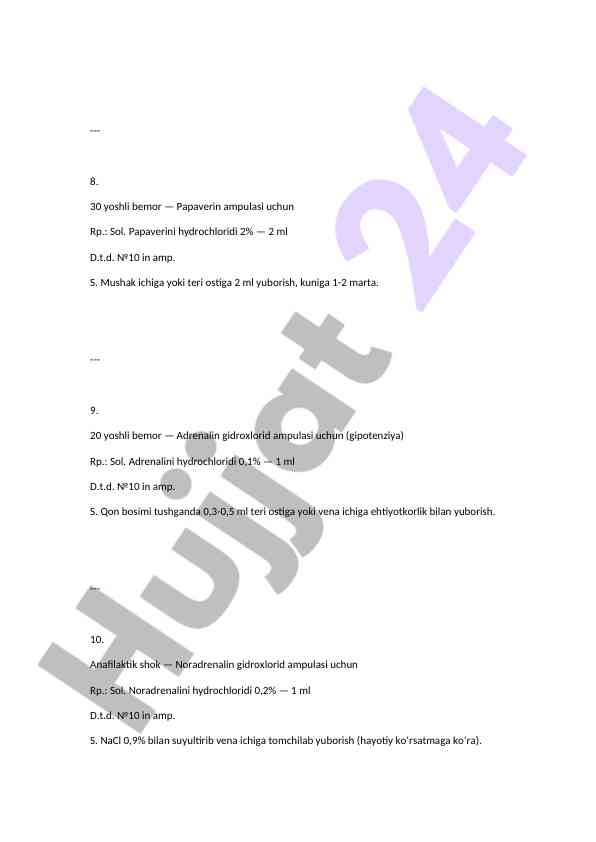 ---

8.

30 yoshli bemor — Papaverin ampulasi uchun

Rp.: Sol. Papaverini hydrochloridi 2% — 2 ml

D.t.d. №10 in amp.

S. Mushak ichiga yoki teri ostiga 2 ml yuborish, kuniga 1-2 marta.

---

9.

20 yoshli bemor — Adrenalin gidroxlorid ampulasi uchun (gipotenziya)

Rp.: Sol. Adrenalini hydrochloridi 0,1% — 1 ml

D.t.d. №10 in amp.

S. Qon bosimi tushganda 0,3-0,5 ml teri ostiga yoki vena ichiga ehtiyotkorlik bilan yuborish.

---

10.

Anafilaktik shok — Noradrenalin gidroxlorid ampulasi uchun

Rp.: Sol. Noradrenalini hydrochloridi 0,2% — 1 ml

D.t.d. №10 in amp.

S. NaCl 0,9% bilan suyultirib vena ichiga tomchilab yuborish (hayotiy ko'rsatmaga ko'ra).

Hujjat 24